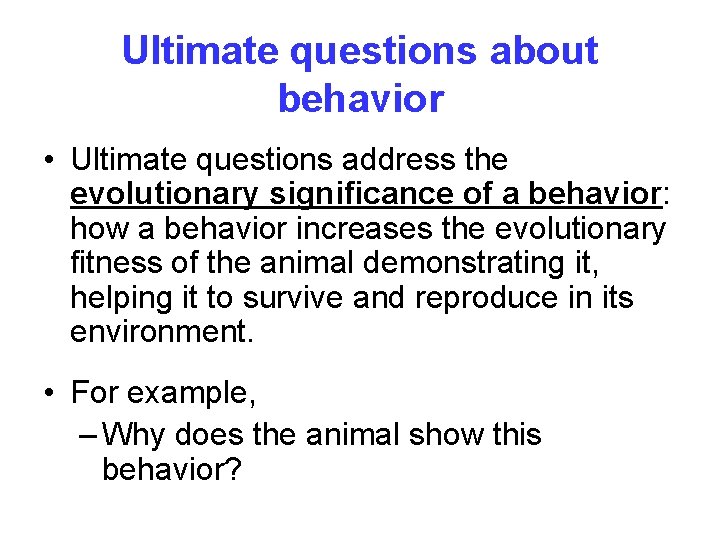 Ultimate questions about behavior

• Ultimate questions address the evolutionary significance of a behavior: how a behavior increases the evolutionary fitness of the animal demonstrating it, helping it to survive and reproduce in its environment.

• For example,
– Why does the animal show this behavior?